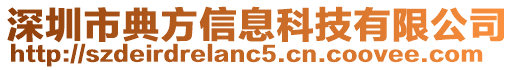 深圳市典方信息科技有限公司
http://szdeirdrelanc5.cn.coovee.com